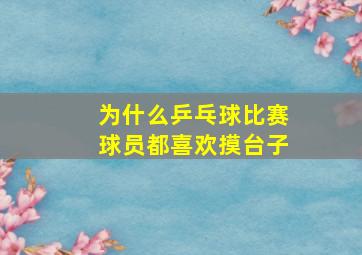 为什么乒乓球比赛
球员都喜欢摸台子